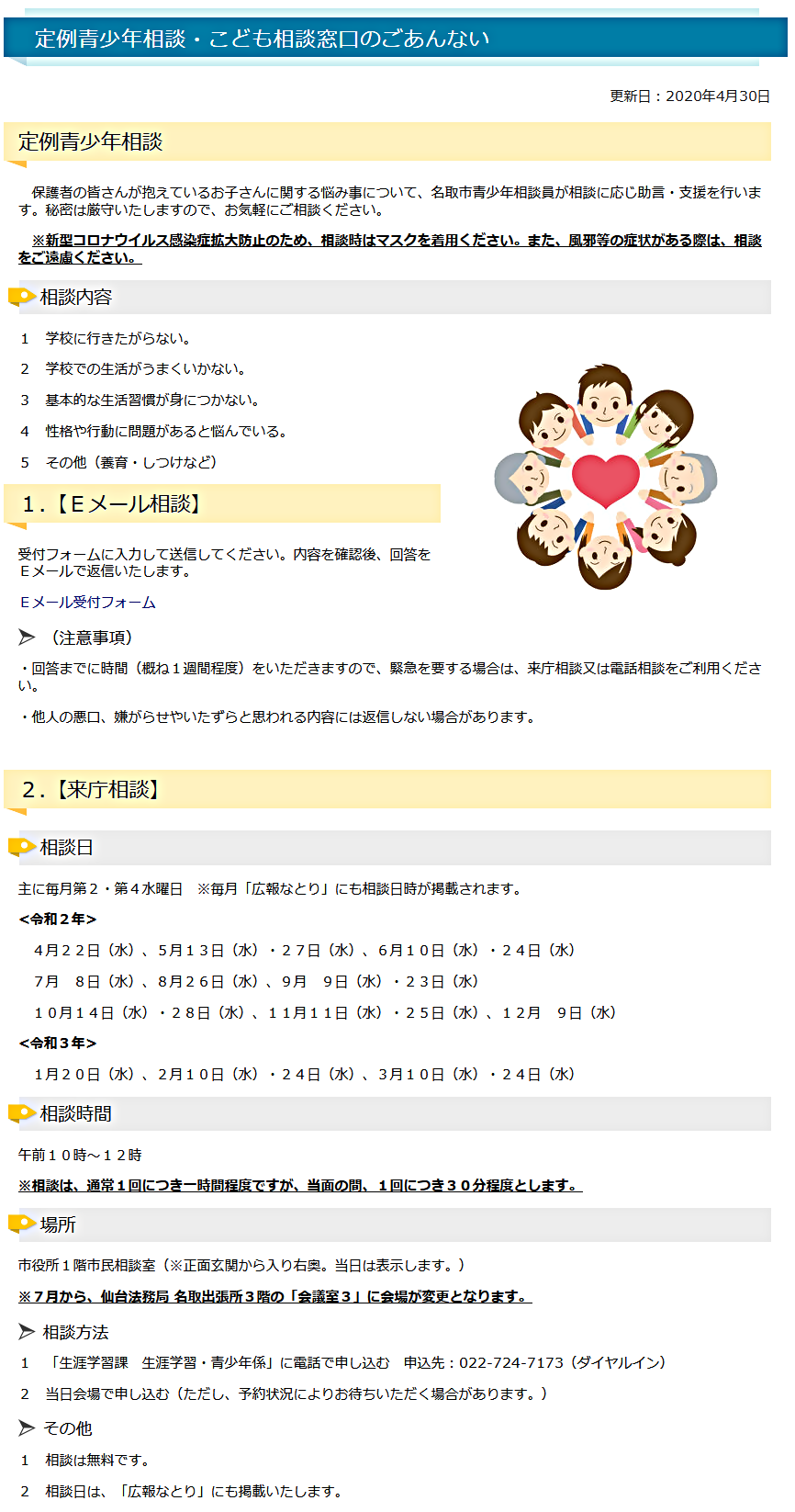 定例青少年相談・こども相談窓口のごあんない

更新日：2020年4月30日

定例青少年相談

保護者の皆さんが抱えているお子さんに関する悩み事について、名取市青少年相談員が相談に応じ助言・支援を行います。秘密は厳守いたしますので、お気軽にご相談ください。

※新型コロナウイルス感染症拡大防止のため、相談時はマスクを着用ください。また、風邪等の症状がある際は、相談をご遠慮ください。

相談内容

1　学校に行きたがらない。

2　学校での生活がうまくいかない。

3　基本的な生活習慣が身につかない。

4　性格や行動に問題があると悩んでいる。

5　その他（養育・しつけなど）

1.【Ｅメール相談】

受付フォームに入力して送信してください。内容を確認後、回答をＥメールで返信いたします。

Ｅメール受付フォーム

（注意事項）

・回答までに時間（概ね１週間程度）をいただきますので、緊急を要する場合は、来庁相談又は電話相談をご利用ください。

・他人の悪口、嫌がらせやいたずらと思われる内容には返信しない場合があります。

2.【来庁相談】

相談日

主に毎月第２・第４水曜日　※毎月「広報なとり」にも相談日時が掲載されます。

＜令和２年＞

４月２２日（水）、５月１３日（水）・２７日（水）、６月１０日（水）・２４日（水）

７月　８日（水）、８月２６日（水）、９月　９日（水）・２３日（水）

１０月１４日（水）・２８日（水）、１１月１１日（水）・２５日（水）、１２月　９日（水）

＜令和３年＞

１月２０日（水）、２月１０日（水）・２４日（水）、３月１０日（水）・２４日（水）

相談時間

午前１０時～１２時

※相談は、通常１回につき一時間程度ですが、当面の間、１回につき３０分程度とします。

場所

市役所１階市民相談室（※正面玄関から入り右奥。当日は表示します。）

※７月から、仙台法務局 名取出張所３階の「会議室３」に会場が変更となります。

相談方法

1　「生涯学習課　生涯学習・青少年係」に電話で申し込む　申込先：022-724-7173（ダイヤルイン）

2　当日会場で申し込む（ただし、予約状況によりお待ちいただく場合があります。）

その他

1　相談は無料です。

2　相談日は、「広報なとり」にも掲載いたします。